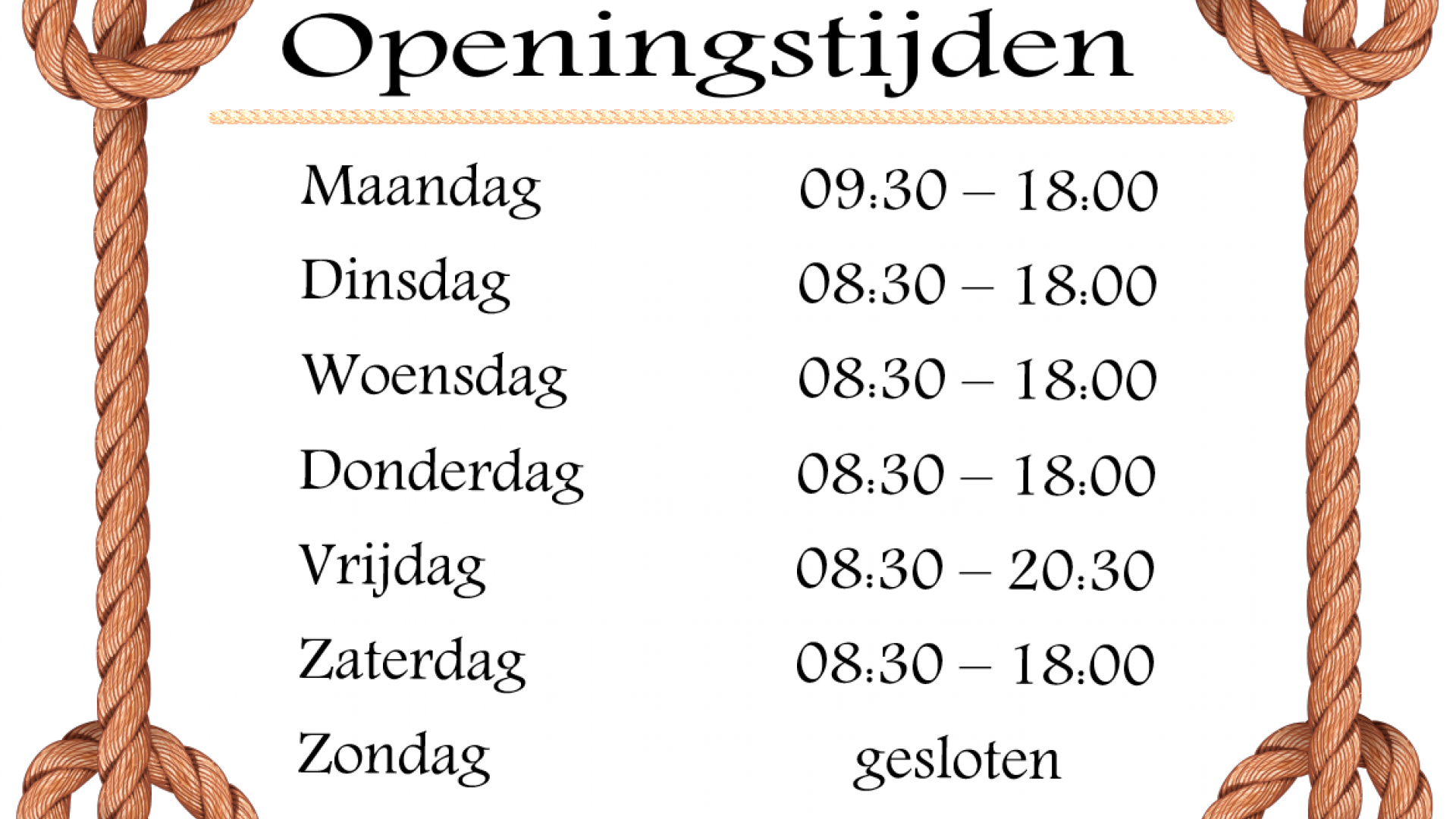 Openingstijden

Maandag 09:30 – 18:00
Dinsdag 08:30 – 18:00
Woensdag 08:30 – 18:00
Donderdag 08:30 – 18:00
Vrijdag 08:30 – 20:30
Zaterdag 08:30 – 18:00
Zondag gesloten